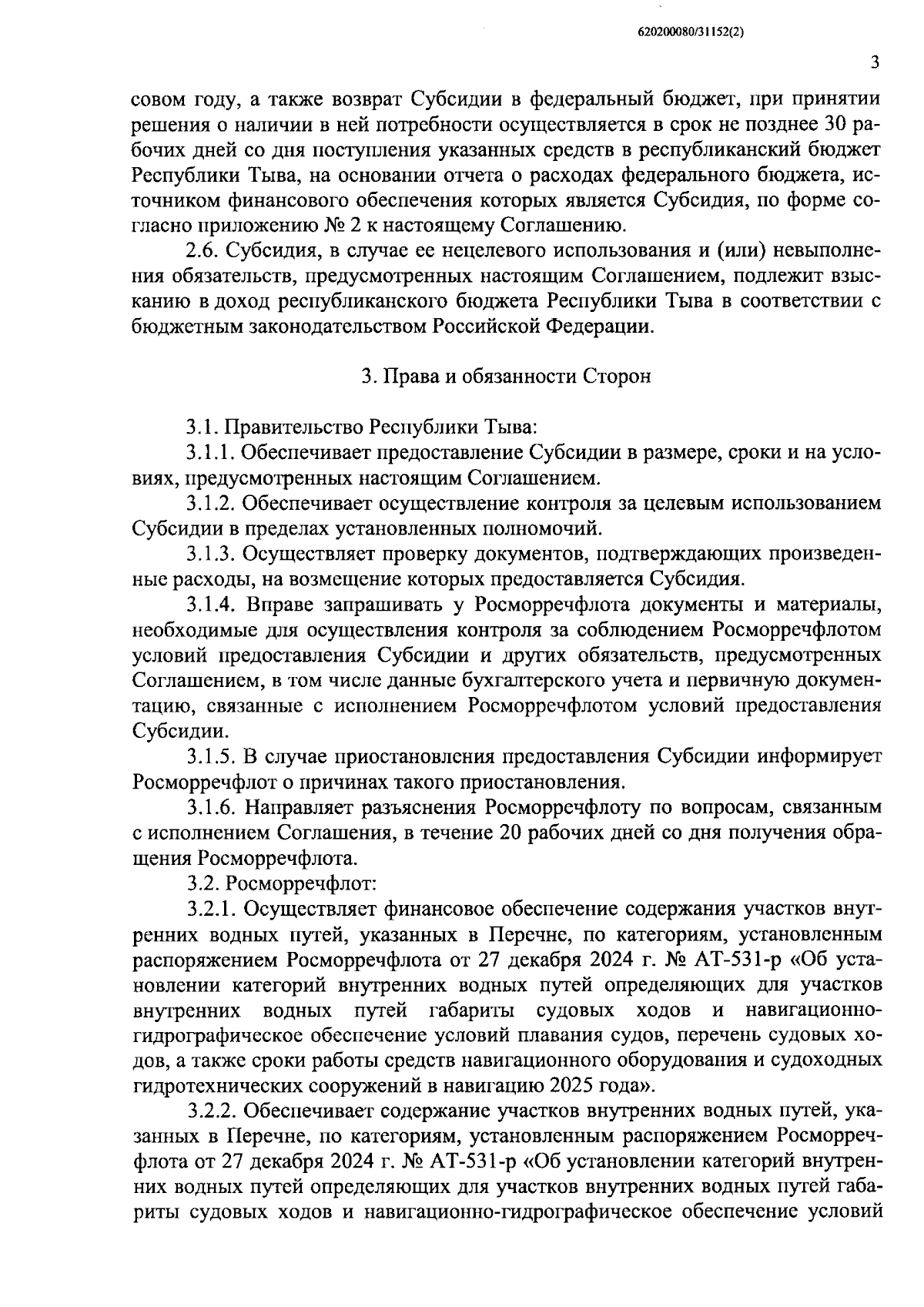 620200080/31152(2)

3

совом году, а также возврат Субсидии в федеральный бюджет, при принятии решения о наличии в ней потребности осуществляется в срок не позднее 30 рабочих дней со дня поступления указанных средств в республиканский бюджет Республики Тыва, на основании отчета о расходах федерального бюджета, источником финансового обеспечения которых является Субсидия, по форме согласно приложению № 2 к настоящему Соглашению.

2.6. Субсидия, в случае ее нецелевого использования и (или) невыполнения обязательств, предусмотренных настоящим Соглашением, подлежит взысканию в доход республиканского бюджета Республики Тыва в соответствии с бюджетным законодательством Российской Федерации.

3. Права и обязанности Сторон

3.1. Правительство Республики Тыва:

3.1.1. Обеспечивает предоставление Субсидии в размере, сроки и на условиях, предусмотренных настоящим Соглашением.

3.1.2. Обеспечивает осуществление контроля за целевым использованием Субсидии в пределах установленных полномочий.

3.1.3. Осуществляет проверку документов, подтверждающих произведенные расходы, на возмещение которых предоставляется Субсидия.

3.1.4. Вправе запрашивать у Росморречфлота документы и материалы, необходимые для осуществления контроля за соблюдением Росморречфлотом условий предоставления Субсидии и других обязательств, предусмотренных Соглашением, в том числе данные бухгалтерского учета и первичную документацию, связанные с исполнением Росморречфлотом условий предоставления Субсидии.

3.1.5. В случае приостановления предоставления Субсидии информирует Росморречфлот о причинах такого приостановления.

3.1.6. Направляет разъяснения Росморречфлоту по вопросам, связанным с исполнением Соглашения, в течение 20 рабочих дней со дня получения обращения Росморречфлота.

3.2. Росморречфлот:

3.2.1. Осуществляет финансовое обеспечение содержания участков внутренних водных путей, указанных в Перечне, по категориям, установленным распоряжением Росморречфлота от 27 декабря 2024 г. № АТ-531-р «Об установлении категорий внутренних водных путей определяющих для участков внутренних водных путей габариты судовых ходов и навигационно-гидрографическое обеспечение условий плавания судов, перечень судовых ходов, а также сроки работы средств навигационного оборудования и судоходных гидротехнических сооружений в навигацию 2025 года».

3.2.2. Обеспечивает содержание участков внутренних водных путей, указанных в Перечне, по категориям, установленным распоряжением Росморречфлота от 27 декабря 2024 г. № АТ-531-р «Об установлении категорий внутренних водных путей определяющих для участков внутренних водных путей габариты судовых ходов и навигационно-гидрографическое обеспечение условий